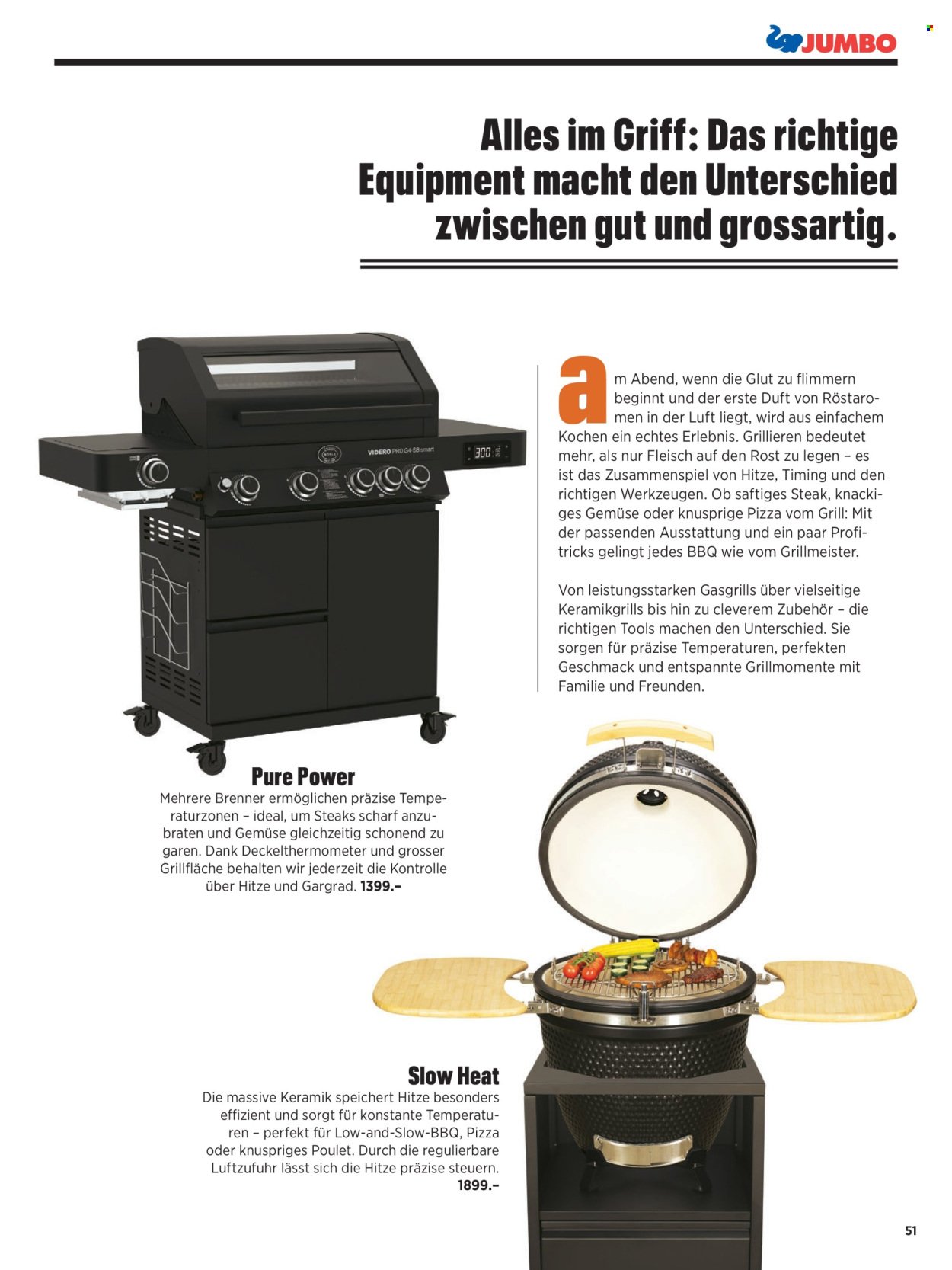 JUMBO

Alles im Griff: Das richtige Equipment macht den Unterschied zwischen gut und grossartig.

VIDERO PRO G4-SB smart

300

am Abend, wenn die Glut zu flimmern beginnt und der erste Duft von Röstaromen in der Luft liegt, wird aus einfachem Kochen ein echtes Erlebnis. Grillieren bedeutet mehr, als nur Fleisch auf den Rost zu legen – es ist das Zusammenspiel von Hitze, Timing und den richtigen Werkzeugen. Ob saftiges Steak, knackiges Gemüse oder knusprige Pizza vom Grill: Mit der passenden Ausstattung und ein paar Profitricks gelingt jedes BBQ wie vom Grillmeister.

Von leistungsstarken Gasgrills über vielseitige Keramikgrills bis hin zu cleverem Zubehör – die richtigen Tools machen den Unterschied. Sie sorgen für präzise Temperaturen, perfekten Geschmack und entspannte Grillmomente mit Familie und Freunden.

Pure Power
Mehrere Brenner ermöglichen präzise Temperaturzonen – ideal, um Steaks scharf anzubraten und Gemüse gleichzeitig schonend zu garen. Dank Deckelthermometer und grosser Grillfläche behalten wir jederzeit die Kontrolle über Hitze und Gargrad. 1399.–

Slow Heat
Die massive Keramik speichert Hitze besonders effizient und sorgt für konstante Temperaturen – perfekt für Low-and-Slow-BBQ, Pizza oder knuspriges Poulet. Durch die regulierbare Luftzufuhr lässt sich die Hitze präzise steuern. 1899.–

51